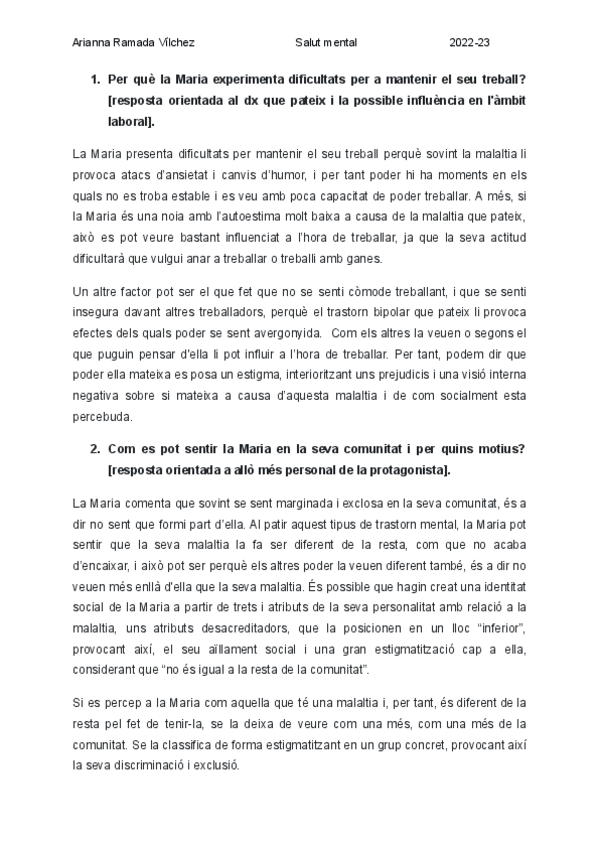 Arianna Ramada Vílchez Salut mental 2022-23

1. Per què la Maria experimenta dificultats per a mantenir el seu treball? [resposta orientada al dx que pateix i la possible influència en l'àmbit laboral].

La Maria presenta dificultats per mantenir el seu treball perquè sovint la malaltia li provoca atacs d'ansietat i canvis d'humor, i per tant poder hi ha moments en els quals no es troba estable i es veu amb poca capacitat de poder treballar. A més, si la Maria és una noia amb l'autoestima molt baixa a causa de la malaltia que pateix, això es pot veure bastant influenciat a l'hora de treballar, ja que la seva actitud dificultarà que vulgui anar a treballar o treballi amb ganes.

Un altre factor pot ser el que fet que no se senti còmode treballant, i que se senti insegura davant altres treballadors, perquè el trastorn bipolar que pateix li provoca efectes dels quals poder se sent avergonyida. Com els altres la veuen o segons el que puguin pensar d'ella li pot influir a l'hora de treballar. Per tant, podem dir que poder ella mateixa es posa un estigma, interioritzant uns prejudicis i una visió interna negativa sobre si mateixa a causa d'aquesta malaltia i de com socialment esta percebuda.

2. Com es pot sentir la Maria en la seva comunitat i per quins motius? [resposta orientada a allò més personal de la protagonista].

La Maria comenta que sovint se sent marginada i exclosa en la seva comunitat, és a dir no sent que formi part d'ella. Al patir aquest tipus de trastorn mental, la Maria pot sentir que la seva malaltia la fa ser diferent de la resta, com que no acaba d'encaixar, i això pot ser perquè els altres poder la veuen diferent també, és a dir no veuen més enllà d'ella que la seva malaltia. És possible que hagin creat una identitat social de la Maria a partir de trets i atributs de la seva personalitat amb relació a la malaltia, uns atributs desacreditadors, que la posicionen en un lloc "inferior", provocant així, el seu aïllament social i una gran estigmatització cap a ella, considerant que "no és igual a la resta de la comunitat".

Si es percep a la Maria com aquella que té una malaltia i, per tant, és diferent de la resta pel fet de tenir-la, se la deixa de veure com una més, com una més de la comunitat. Se la classifica de forma estigmatitzant en un grup concret, provocant així la seva discriminació i exclusió.